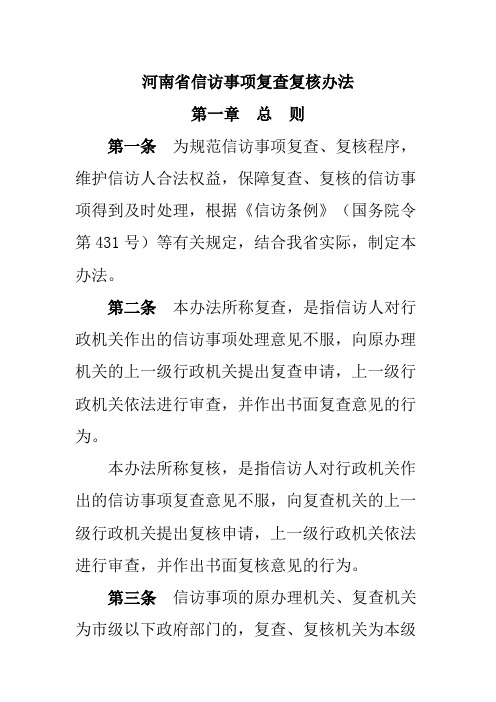 河南省信访事项复查复核办法

第一章　总　则

第一条　为规范信访事项复查、复核程序，维护信访人合法权益，保障复查、复核的信访事项得到及时处理，根据《信访条例》（国务院令第 431 号）等有关规定，结合我省实际，制定本办法。

第二条　本办法所称复查，是指信访人对行政机关作出的信访事项处理意见不服，向原办理机关的上一级行政机关提出复查申请，上一级行政机关依法进行审查，并作出书面复查意见的行为。

本办法所称复核，是指信访人对行政机关作出的信访事项复查意见不服，向复查机关的上一级行政机关提出复核申请，上一级行政机关依法进行审查，并作出书面复核意见的行为。

第三条　信访事项的原办理机关、复查机关为市级以下政府部门的，复查、复核机关为本级